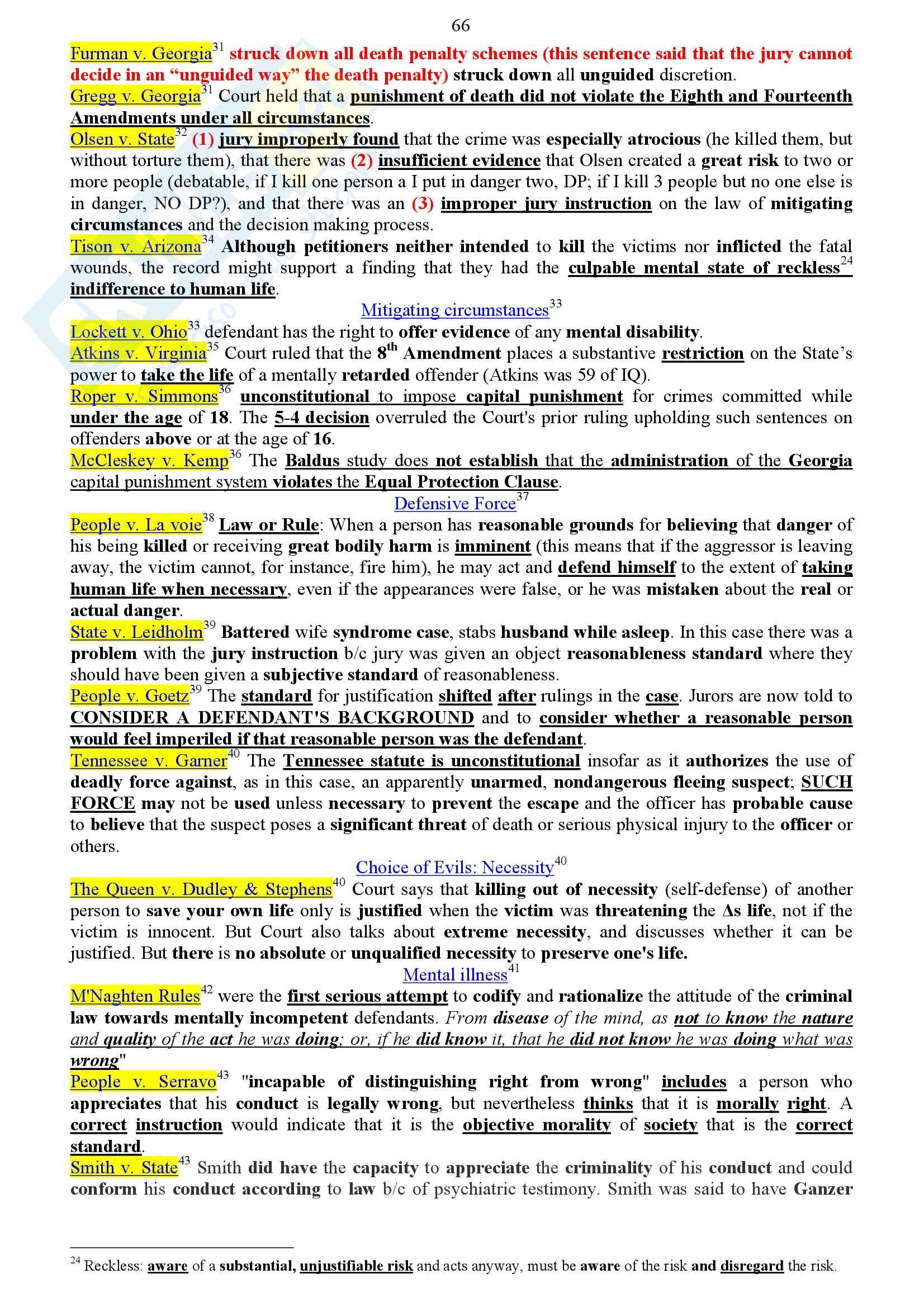 66

Furman v. Georgia$^{31}$ struck down all death penalty schemes (this sentence said that the jury cannot decide in an “unguided way” the death penalty) struck down all unguided discretion.
Gregg v. Georgia$^{31}$ Court held that a punishment of death did not violate the Eighth and Fourteenth Amendments under all circumstances.
Olsen v. State$^{32}$ (1) jury improperly found that the crime was especially atrocious (he killed them, but without torture them), that there was (2) insufficient evidence that Olsen created a great risk to two or more people (debatable, if I kill one person a I put in danger two, DP; if I kill 3 people but no one else is in danger, NO DP?), and that there was an (3) improper jury instruction on the law of mitigating circumstances and the decision making process.
Tison v. Arizona$^{34}$ Although petitioners neither intended to kill the victims nor inflicted the fatal wounds, the record might support a finding that they had the culpable mental state of reckless$^{24}$ indifference to human life.

Mitigating circumstances$^{33}$

Lockett v. Ohio$^{33}$ defendant has the right to offer evidence of any mental disability.
Atkins v. Virginia$^{35}$ Court ruled that the 8$^{th}$ Amendment places a substantive restriction on the State’s power to take the life of a mentally retarded offender (Atkins was 59 of IQ).
Roper v. Simmons$^{36}$ unconstitutional to impose capital punishment for crimes committed while under the age of 18. The 5-4 decision overruled the Court's prior ruling upholding such sentences on offenders above or at the age of 16.
McCleskey v. Kemp$^{36}$ The Baldus study does not establish that the administration of the Georgia capital punishment system violates the Equal Protection Clause.

Defensive Force$^{37}$

People v. La voie$^{38}$ Law or Rule: When a person has reasonable grounds for believing that danger of his being killed or receiving great bodily harm is imminent (this means that if the aggressor is leaving away, the victim cannot, for instance, fire him), he may act and defend himself to the extent of taking human life when necessary, even if the appearances were false, or he was mistaken about the real or actual danger.
State v. Leidholm$^{39}$ Battered wife syndrome case, stabs husband while asleep. In this case there was a problem with the jury instruction b/c jury was given an object reasonableness standard where they should have been given a subjective standard of reasonableness.
People v. Goetz$^{39}$ The standard for justification shifted after rulings in the case. Jurors are now told to CONSIDER A DEFENDANT'S BACKGROUND and to consider whether a reasonable person would feel imperiled if that reasonable person was the defendant.
Tennessee v. Garner$^{40}$ The Tennessee statute is unconstitutional insofar as it authorizes the use of deadly force against, as in this case, an apparently unarmed, nondangerous fleeing suspect; SUCH FORCE may not be used unless necessary to prevent the escape and the officer has probable cause to believe that the suspect poses a significant threat of death or serious physical injury to the officer or others.

Choice of Evils: Necessity$^{40}$

The Queen v. Dudley & Stephens$^{40}$ Court says that killing out of necessity (self-defense) of another person to save your own life only is justified when the victim was threatening the Δs life, not if the victim is innocent. But Court also talks about extreme necessity, and discusses whether it can be justified. But there is no absolute or unqualified necessity to preserve one's life.

Mental illness$^{41}$

M'Naghten Rules$^{42}$ were the first serious attempt to codify and rationalize the attitude of the criminal law towards mentally incompetent defendants. From disease of the mind, as not to know the nature and quality of the act he was doing; or, if he did know it, that he did not know he was doing what was wrong"
People v. Serravo$^{43}$ "incapable of distinguishing right from wrong" includes a person who appreciates that his conduct is legally wrong, but nevertheless thinks that it is morally right. A correct instruction would indicate that it is the objective morality of society that is the correct standard.
Smith v. State$^{43}$ Smith did have the capacity to appreciate the criminality of his conduct and could conform his conduct according to law b/c of psychiatric testimony. Smith was said to have Ganzer

$^{24}$ Reckless: aware of a substantial, unjustifiable risk and acts anyway, must be aware of the risk and disregard the risk.